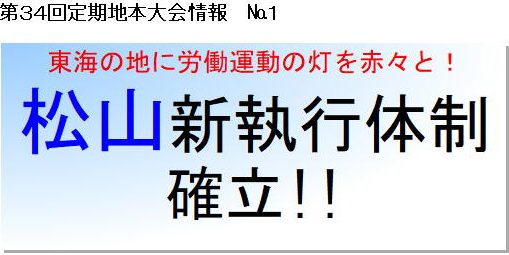 第34回定期地本大会情報　№1

東海の地に労働運動の灯を赤々と！

松山新執行体制確立!!